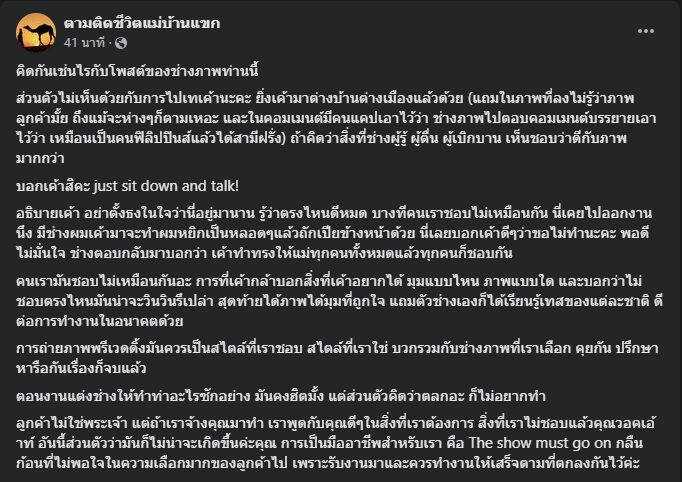 ตามติดชีวิตแม่บ้านแขก
41 นาที · 

คิดกันเช่นไรกับโพสต์ของช่างภาพท่านนี้

ส่วนตัวไม่เห็นด้วยกับการไปเทเค้านะคะ ยิ่งเค้ามาต่างบ้านต่างเมืองแล้วด้วย (แถมในภาพที่ลงไม่รู้ว่าภาพลูกค้ามั้ย ถึงแม้จะห่างๆก็ตามเหอะ และในคอมเมนต์มีคนแคปเอาไว้ว่า ช่างภาพไปตอบคอมเมนต์บรรยายเอาไว้ว่า เหมือนเป็นคนฟิลิปปินส์แล้วได้สามีฝรั่ง) ถ้าคิดว่าสิ่งที่ช่างผู้รู้ ผู้ตื่น ผู้เบิกบาน เห็นชอบว่าดีกับภาพมากกว่า

บอกเค้าสิคะ just sit down and talk!

อธิบายเค้า อย่าตั้งธงในใจว่านี่อยู่มานาน รู้ว่าตรงไหนดีหมด บางทีคนเราชอบไม่เหมือนกัน นี่เคยไปออกงานนึง มีช่างผมเค้ามาจะทำผมหยิกเป็นหลอดๆแล้วถักเปียข้างหน้าด้วย นี่เลยบอกเค้าดีๆว่าขอไม่ทำนะคะ พอดีไม่มั่นใจ ช่างตอบกลับมาบอกว่า เค้าทำทรงให้แม่ทุกคนทั้งหมดแล้วทุกคนก็ชอบกัน

คนเรามันชอบไม่เหมือนกันอะ การที่เค้ากล้าบอกสิ่งที่เค้าอยากได้ มุมแบบไหน ภาพแบบใด และบอกว่าไม่ชอบตรงไหนมันน่าจะวินวินรึเปล่า สุดท้ายได้ภาพได้มุมที่ถูกใจ แถมตัวช่างเองก็ได้เรียนรู้เทสของแต่ละชาติ ดีต่อการทำงานในอนาคตด้วย

การถ่ายภาพพรีเวดดิ้งมันควรเป็นสไตล์ที่เราชอบ สไตล์ที่เราใช่ บวกรวมกับช่างภาพที่เราเลือก คุยกัน ปรึกษาหารือกันเรื่องก็จบแล้ว

ตอนงานแต่งช่างให้ทำท่าอะไรซักอย่าง มันคงฮิตมั้ง แต่ส่วนตัวคิดว่าตลกอะ ก็ไม่อยากทำ

ลูกค้าไม่ใช่พระเจ้า แต่ถ้าเราจ้างคุณมาทำ เราพูดกับคุณดีๆในสิ่งที่เราต้องการ สิ่งที่เราไม่ชอบแล้วคุณวอคเอ้าท์ อันนี้ส่วนตัวว่ามันก็ไม่น่าจะเกิดขึ้นค่ะคุณ การเป็นมืออาชีพสำหรับเรา คือ The show must go on กลืนก้อนที่ไม่พอใจในความเลือกมากของลูกค้าไป เพราะรับงานมาและควรทำงานให้เสร็จตามที่ตกลงกันไว้ค่ะ